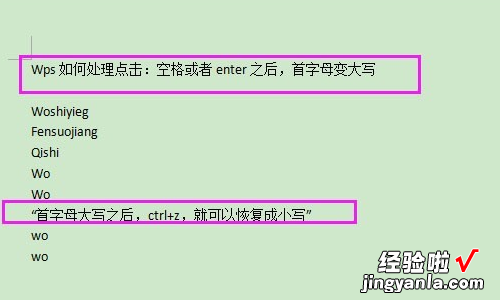 Wps 如何处理点击：空格或者 enter 之后，首字母变大写

Woshiyieg

Fensuojiang

Qishi

Wo

Wo

“首字母大写之后，ctrl+z，就可以恢复成小写”

wo

wo

经验啦 √
jingyanla.com